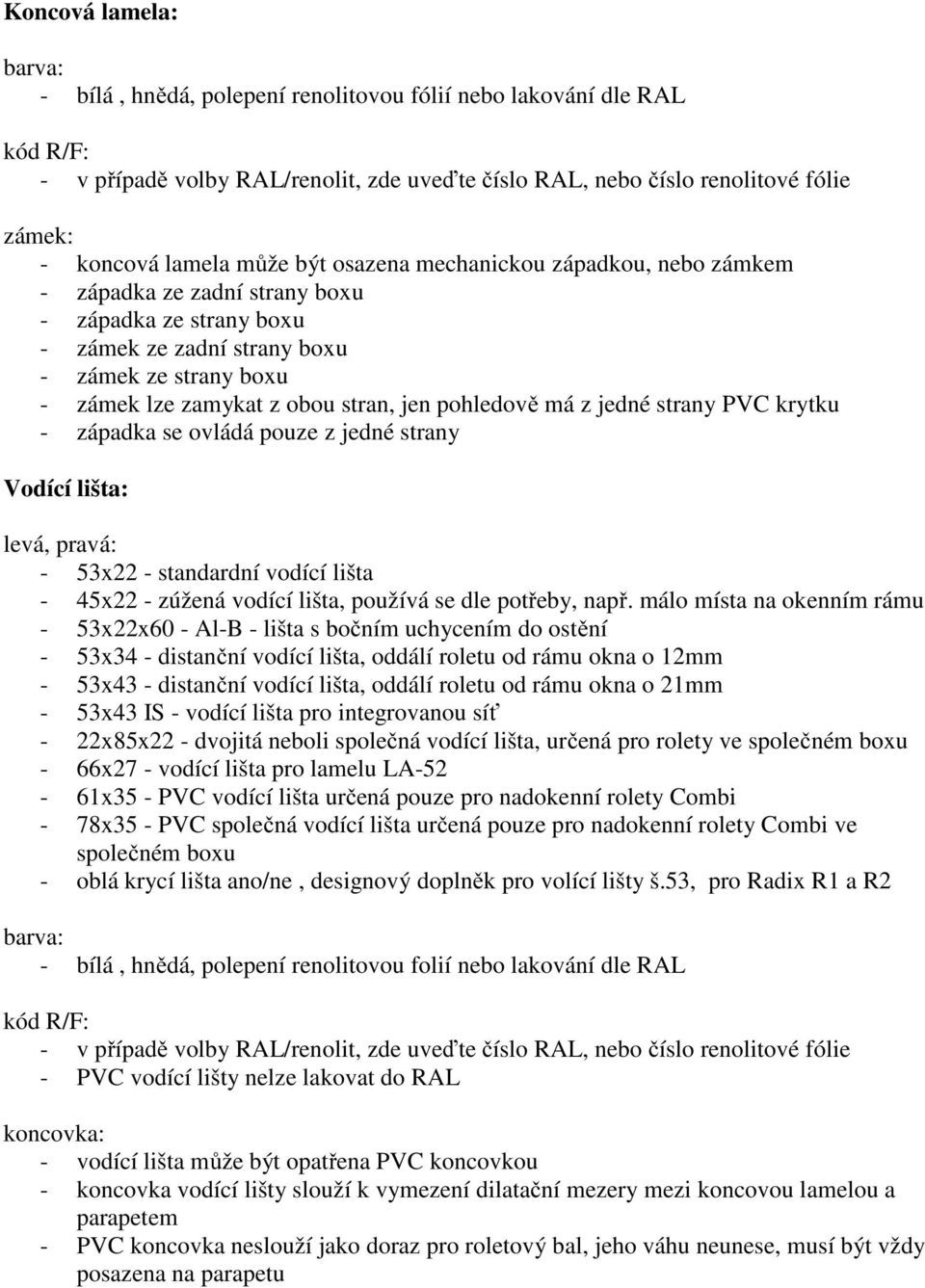 Koncová lamela:

barva:
- bílá , hnědá, polepení renolitovou fólií nebo lakování dle RAL

kód R/F:
- v případě volby RAL/renolit, zde uveďte číslo RAL, nebo číslo renolitové fólie

zámek:
- koncová lamela může být osazena mechanickou západkou, nebo zámkem
- západka ze zadní strany boxu
- západka ze strany boxu
- zámek ze zadní strany boxu
- zámek ze strany boxu
- zámek lze zamykat z obou stran, jen pohledově má z jedné strany PVC krytku
- západka se ovládá pouze z jedné strany

Vodící lišta:

levá, pravá:
- 53x22 - standardní vodící lišta
- 45x22 - zúžená vodící lišta, používá se dle potřeby, např. málo místa na okenním rámu
- 53x22x60 - Al-B - lišta s bočním uchycením do ostění
- 53x34 - distanční vodící lišta, oddálí roletu od rámu okna o 12mm
- 53x43 - distanční vodící lišta, oddálí roletu od rámu okna o 21mm
- 53x43 IS - vodící lišta pro integrovanou síť
- 22x85x22 - dvojitá neboli společná vodící lišta, určená pro rolety ve společném boxu
- 66x27 - vodící lišta pro lamelu LA-52
- 61x35 - PVC vodící lišta určená pouze pro nadokenní rolety Combi
- 78x35 - PVC společná vodící lišta určená pouze pro nadokenní rolety Combi ve společném boxu
- oblá krycí lišta ano/ne , designový doplněk pro volící lišty š.53, pro Radix R1 a R2

barva:
- bílá , hnědá, polepení renolitovou folií nebo lakování dle RAL

kód R/F:
- v případě volby RAL/renolit, zde uveďte číslo RAL, nebo číslo renolitové fólie
- PVC vodící lišty nelze lakovat do RAL

koncovka:
- vodící lišta může být opatřena PVC koncovkou
- koncovka vodící lišty slouží k vymezení dilatační mezery mezi koncovou lamelou a parapetem
- PVC koncovka neslouží jako doraz pro roletový bal, jeho váhu neunese, musí být vždy posazena na parapetu